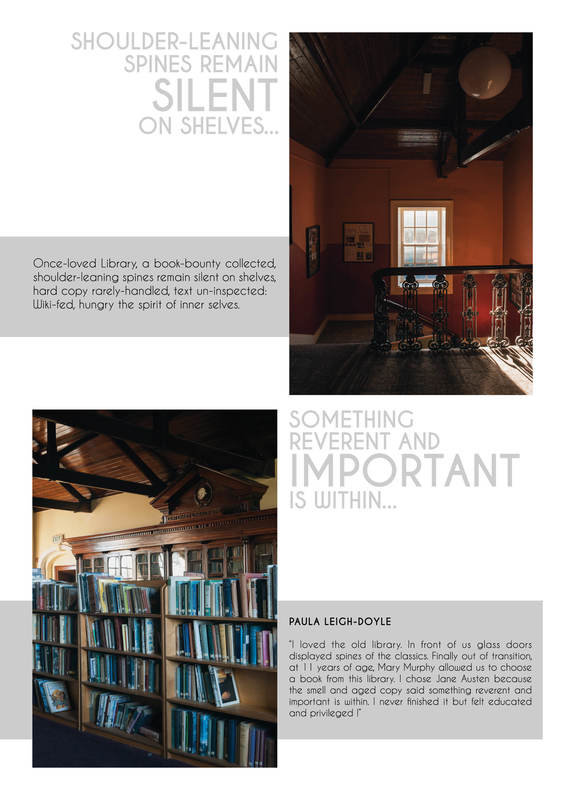 SHOULDER-LEANING
SPINES REMAIN
SILENT
ON SHELVES...

Once-loved Library, a book-bounty collected,
shoulder-leaning spines remain silent on shelves,
hard copy rarely-handled, text un-inspected:
Wiki-fed, hungry the spirit of inner selves.

SOMETHING
REVERENT AND
IMPORTANT
IS WITHIN...

PAULA LEIGH-DOYLE

"I loved the old library. In front of us glass doors displayed spines of the classics. Finally out of transition, at 11 years of age, Mary Murphy allowed us to choose a book from this library. I chose Jane Austen because the smell and aged copy said something reverent and important is within. I never finished it but felt educated and privileged !"